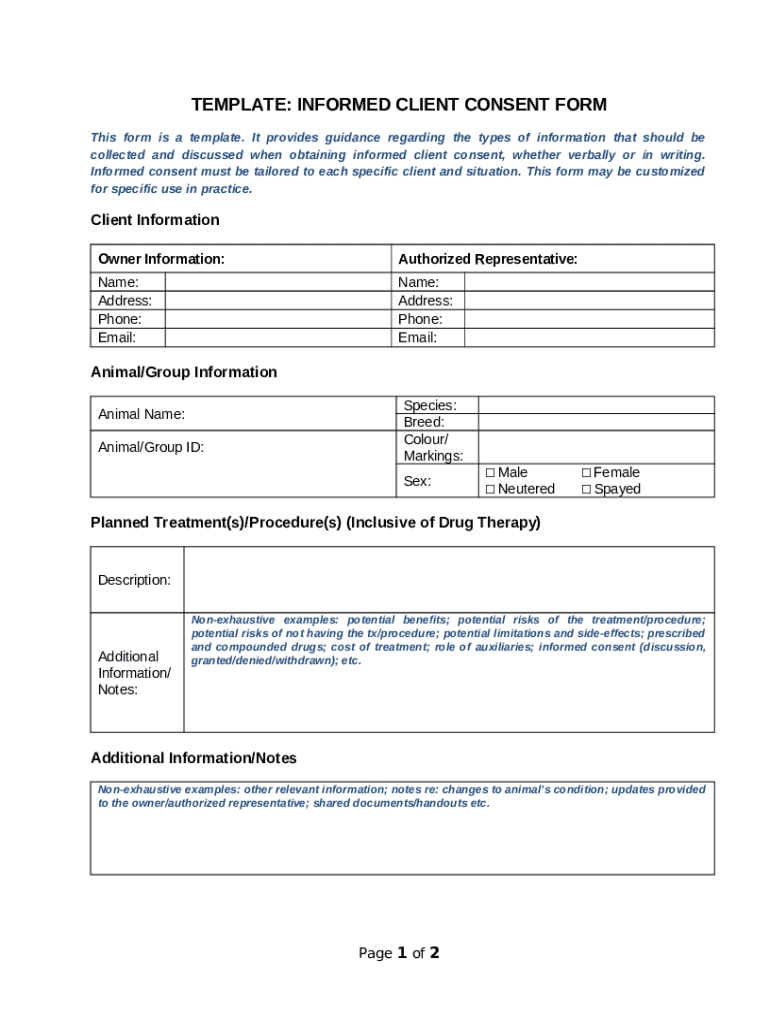 TEMPLATE: INFORMED CLIENT CONSENT FORM

This form is a template. It provides guidance regarding the types of information that should be collected and discussed when obtaining informed client consent, whether verbally or in writing. Informed consent must be tailored to each specific client and situation. This form may be customized for specific use in practice.

Client Information

| Owner Information: | | Authorized Representative: | |
|---|---|---|---|
| Name: | | Name: | |
| Address: | | Address: | |
| Phone: | | Phone: | |
| Email: | | Email: | |

Animal/Group Information

| Animal Name: | Species: | |
|---|---|---|
| | Breed: | |
| Animal/Group ID: | Colour/ Markings: | |
| | Sex: | ☐ Male ☐ Female ☐ Neutered ☐ Spayed |

Planned Treatment(s)/Procedure(s) (Inclusive of Drug Therapy)

| Description: | |
|---|---|
| Additional Information/ Notes: | Non-exhaustive examples: potential benefits; potential risks of the treatment/procedure; potential risks of not having the tx/procedure; potential limitations and side-effects; prescribed and compounded drugs; cost of treatment; role of auxiliaries; informed consent (discussion, granted/denied/withdrawn); etc. |

Additional Information/Notes

Non-exhaustive examples: other relevant information; notes re: changes to animal's condition; updates provided to the owner/authorized representative; shared documents/handouts etc.

Page 1 of 2